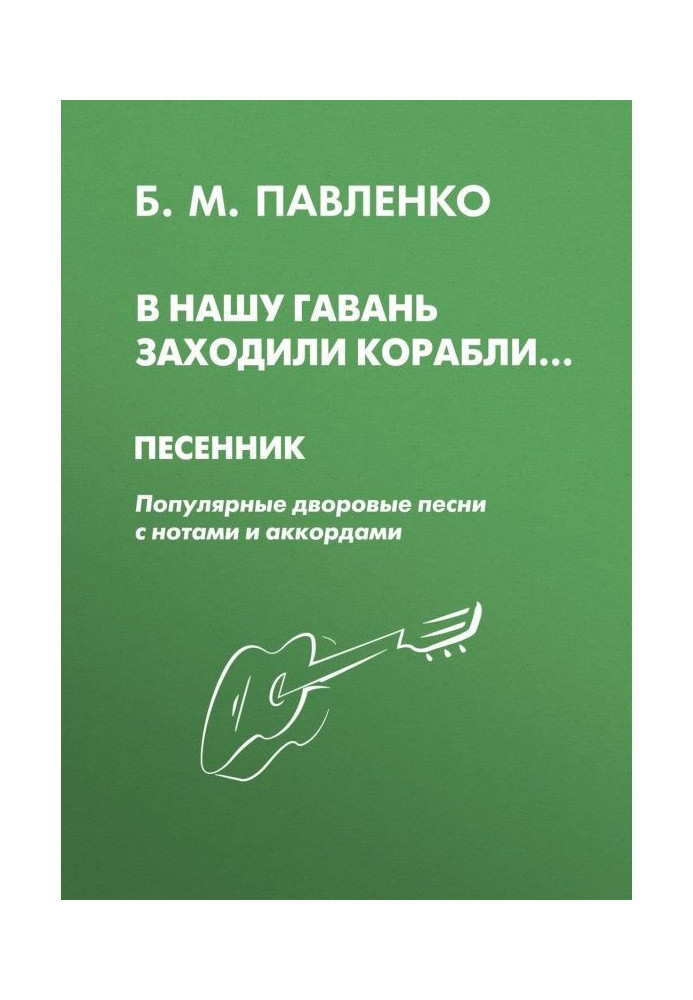 Б. М. ПАВЛЕНКО

В НАШУ ГАВАНЬ ЗАХОДИЛИ КОРАБЛИ...

ПЕСЕННИК

Популярные дворовые песни с нотами и аккордами